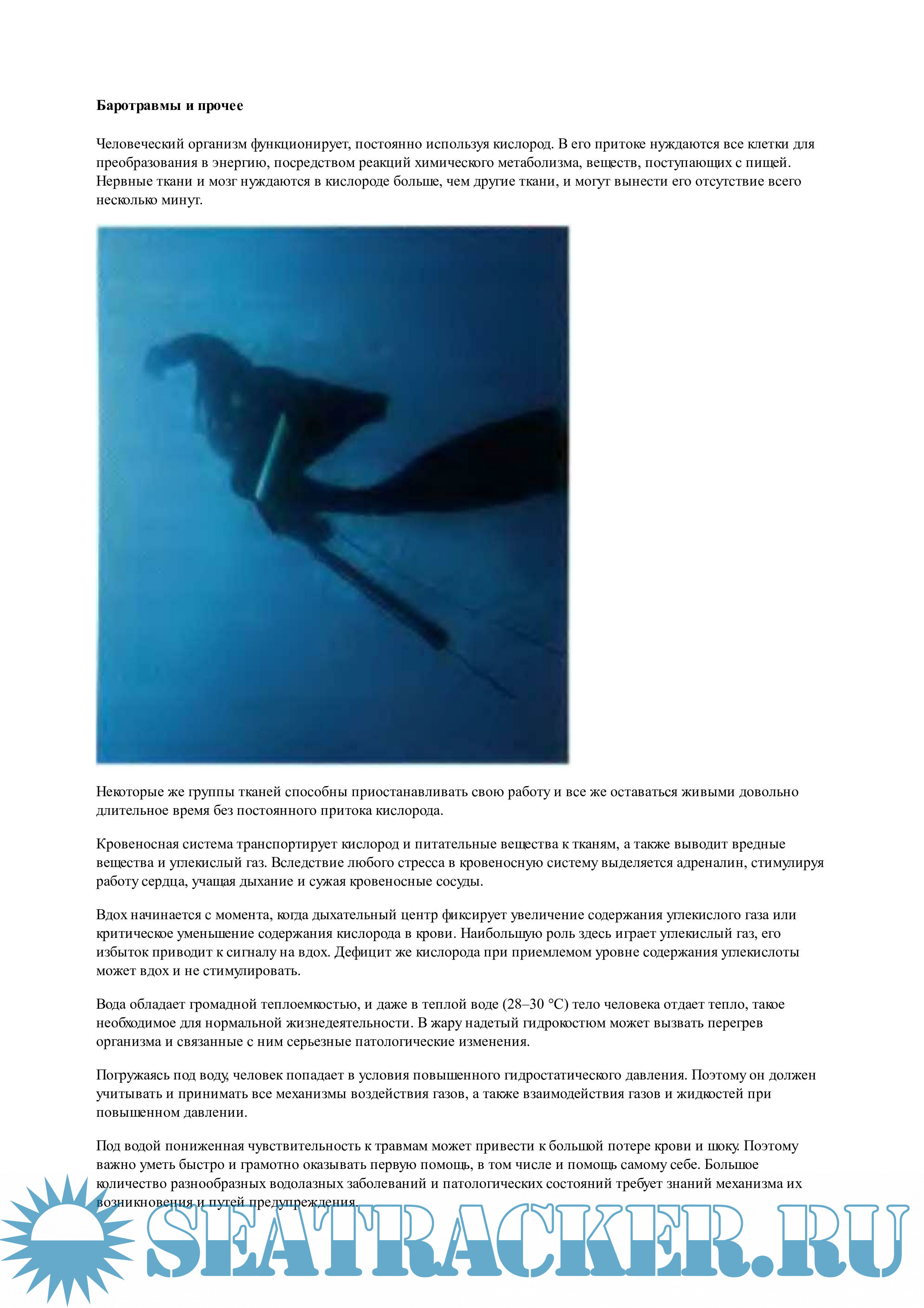 **Баротравмы и прочее**

Человеческий организм функционирует, постоянно используя кислород. В его притоке нуждаются все клетки для преобразования в энергию, посредством реакций химического метаболизма, веществ, поступающих с пищей. Нервные ткани и мозг нуждаются в кислороде больше, чем другие ткани, и могут вынести его отсутствие всего несколько минут.

Некоторые же группы тканей способны приостанавливать свою работу и все же оставаться живыми довольно длительное время без постоянного притока кислорода.

Кровеносная система транспортирует кислород и питательные вещества к тканям, а также выводит вредные вещества и углекислый газ. Вследствие любого стресса в кровеносную систему выделяется адреналин, стимулируя работу сердца, учащая дыхание и сужая кровеносные сосуды.

Вдох начинается с момента, когда дыхательный центр фиксирует увеличение содержания углекислого газа или критическое уменьшение содержания кислорода в крови. Наибольшую роль здесь играет углекислый газ, его избыток приводит к сигналу на вдох. Дефицит же кислорода при приемлемом уровне содержания углекислоты может вдох и не стимулировать.

Вода обладает громадной теплоемкостью, и даже в теплой воде (28–30 °C) тело человека отдает тепло, такое необходимое для нормальной жизнедеятельности. В жару надетый гидрокостюм может вызвать перегрев организма и связанные с ним серьезные патологические изменения.

Погружаясь под воду, человек попадает в условия повышенного гидростатического давления. Поэтому он должен учитывать и принимать все механизмы воздействия газов, а также взаимодействия газов и жидкостей при повышенном давлении.

Под водой пониженная чувствительность к травмам может привести к большой потере крови и шоку. Поэтому важно уметь быстро и грамотно оказывать первую помощь, в том числе и помощь самому себе. Большое количество разнообразных водолазных заболеваний и патологических состояний требует знаний механизма их возникновения и путей предупреждения.

SEATRACKER.RU